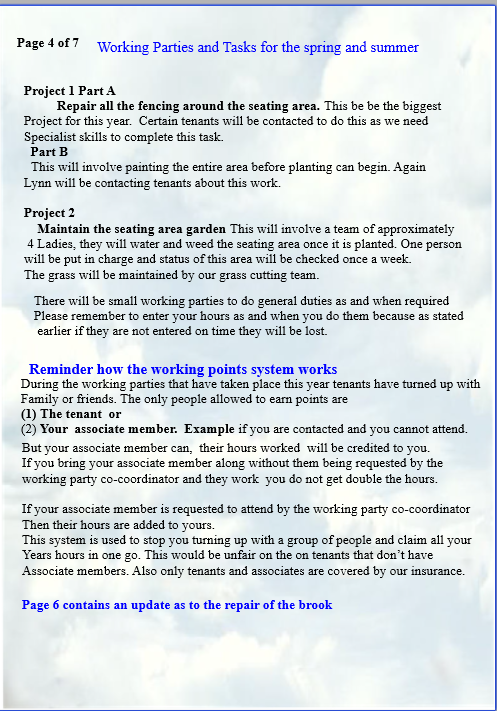 Page 4 of 7 Working Parties and Tasks for the spring and summer

Project 1 Part A
Repair all the fencing around the seating area. This be be the biggest Project for this year. Certain tenants will be contacted to do this as we need Specialist skills to complete this task.
Part B
This will involve painting the entire area before planting can begin. Again Lynn will be contacting tenants about this work.

Project 2
Maintain the seating area garden This will involve a team of approximately 4 Ladies, they will water and weed the seating area once it is planted. One person will be put in charge and status of this area will be checked once a week. The grass will be maintained by our grass cutting team.

There will be small working parties to do general duties as and when required Please remember to enter your hours as and when you do them because as stated earlier if they are not entered on time they will be lost.

Reminder how the working points system works
During the working parties that have taken place this year tenants have turned up with Family or friends. The only people allowed to earn points are
(1) The tenant or
(2) Your associate member. Example if you are contacted and you cannot attend.
But your associate member can, their hours worked will be credited to you.
If you bring your associate member along without them being requested by the working party co-coordinator and they work you do not get double the hours.

If your associate member is requested to attend by the working party co-coordinator Then their hours are added to yours.
This system is used to stop you turning up with a group of people and claim all your Years hours in one go. This would be unfair on the on tenants that don't have Associate members. Also only tenants and associates are covered by our insurance.

Page 6 contains an update as to the repair of the brook